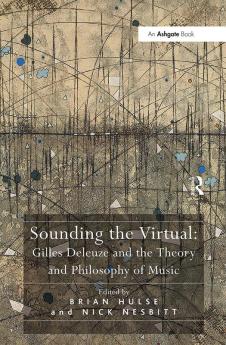 An Ashgate Book

R

Sounding the Virtual:
Gilles Deleuze and the Theory and Philosophy of Music

Edited by
BRIAN HULSE
and NICK NESBITT